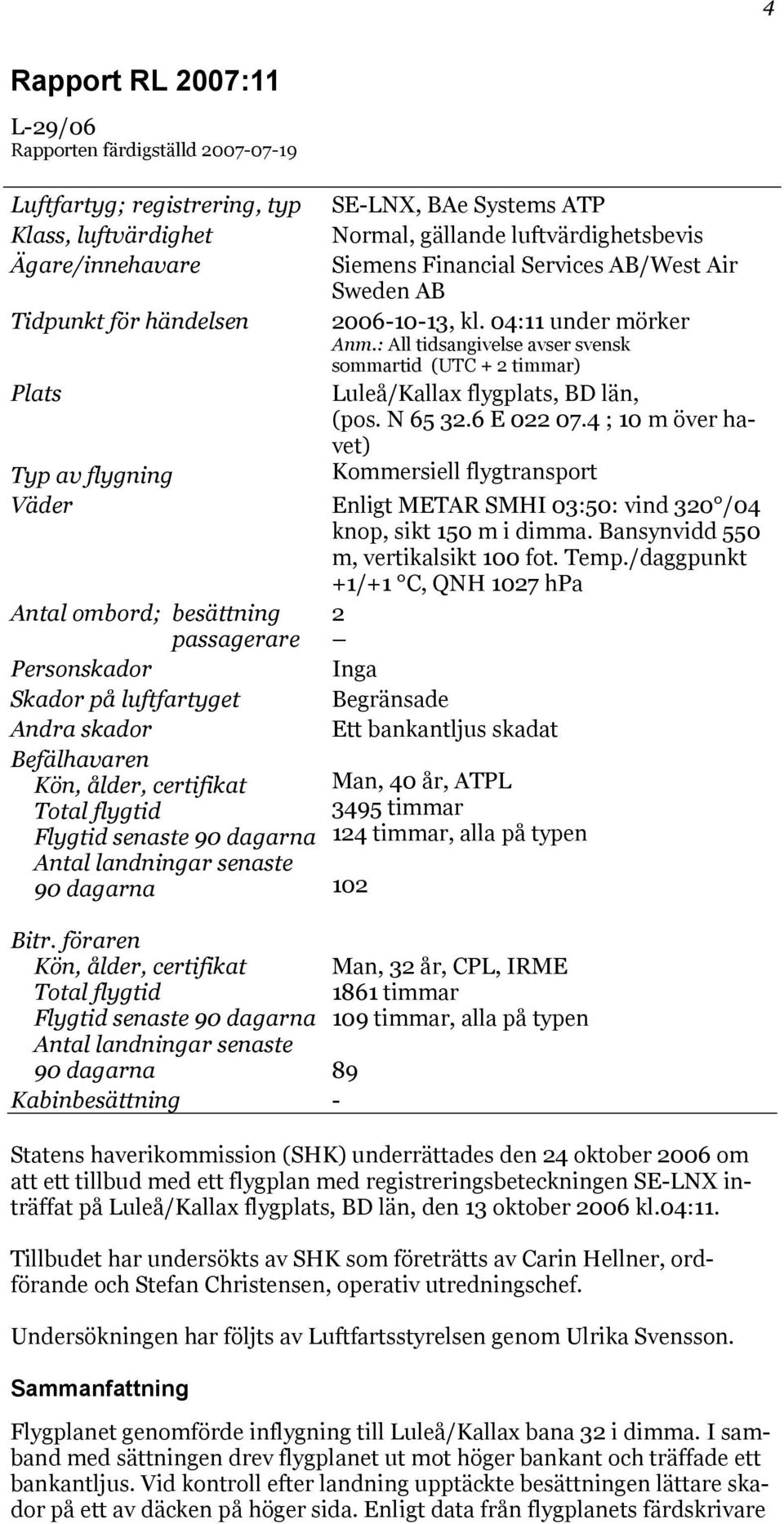 4

Rapport RL 2007:11

L-29/06
Rapporten färdigställd 2007-07-19

| | |
|---|---|
| Luftfartyg; registrering, typ | SE-LNX, BAe Systems ATP |
| Klass, luftvärdighet | Normal, gällande luftvärdighetsbevis |
| Ägare/innehavare | Siemens Financial Services AB/West Air Sweden AB |
| Tidpunkt för händelsen | 2006-10-13, kl. 04:11 under mörker Anm.: All tidsangivelse avser svensk sommartid (UTC + 2 timmar) |
| Plats | Luleå/Kallax flygplats, BD län, (pos. N 65 32.6 E 022 07.4 ; 10 m över havet) |
| Typ av flygning | Kommersiell flygtransport |
| Väder | Enligt METAR SMHI 03:50: vind 320°/04 knop, sikt 150 m i dimma. Bansynvidd 550 m, vertikalsikt 100 fot. Temp./daggpunkt +1/+1 °C, QNH 1027 hPa |
| Antal ombord; besättning | 2 |
| passagerare | – |
| Personskador | Inga |
| Skador på luftfartyget | Begränsade |
| Andra skador | Ett bankantljus skadat |
| Befälhavaren | |
| Kön, ålder, certifikat | Man, 40 år, ATPL |
| Total flygtid | 3495 timmar |
| Flygtid senaste 90 dagarna | 124 timmar, alla på typen |
| Antal landningar senaste 90 dagarna | 102 |
| Bitr. föraren | |
| Kön, ålder, certifikat | Man, 32 år, CPL, IRME |
| Total flygtid | 1861 timmar |
| Flygtid senaste 90 dagarna | 109 timmar, alla på typen |
| Antal landningar senaste 90 dagarna | 89 |
| Kabinbesättning | - |

Statens haverikommission (SHK) underrättades den 24 oktober 2006 om att ett tillbud med ett flygplan med registreringsbeteckningen SE-LNX inträffat på Luleå/Kallax flygplats, BD län, den 13 oktober 2006 kl.04:11.

Tillbudet har undersökts av SHK som företrätts av Carin Hellner, ordförande och Stefan Christensen, operativ utredningschef.

Undersökningen har följts av Luftfartsstyrelsen genom Ulrika Svensson.

Sammanfattning

Flygplanet genomförde inflygning till Luleå/Kallax bana 32 i dimma. I samband med sättningen drev flygplanet ut mot höger bankant och träffade ett bankantljus. Vid kontroll efter landning upptäckte besättningen lättare skador på ett av däcken på höger sida. Enligt data från flygplanets färdskrivare